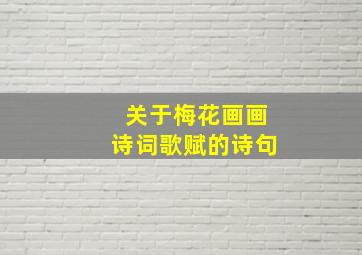 关于梅花画画
诗词歌赋的诗句